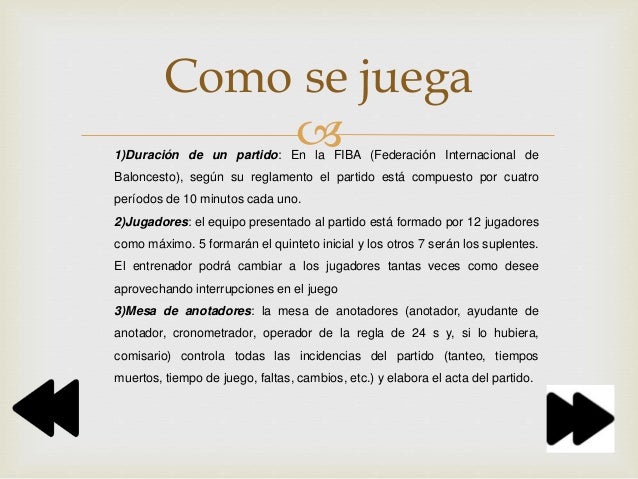 Como se juega

1)Duración de un partido: En la FIBA (Federación Internacional de Baloncesto), según su reglamento el partido está compuesto por cuatro períodos de 10 minutos cada uno.

2)Jugadores: el equipo presentado al partido está formado por 12 jugadores como máximo. 5 formarán el quinteto inicial y los otros 7 serán los suplentes. El entrenador podrá cambiar a los jugadores tantas veces como desee aprovechando interrupciones en el juego

3)Mesa de anotadores: la mesa de anotadores (anotador, ayudante de anotador, cronometrador, operador de la regla de 24 s y, si lo hubiera, comisario) controla todas las incidencias del partido (tanteo, tiempos muertos, tiempo de juego, faltas, cambios, etc.) y elabora el acta del partido.